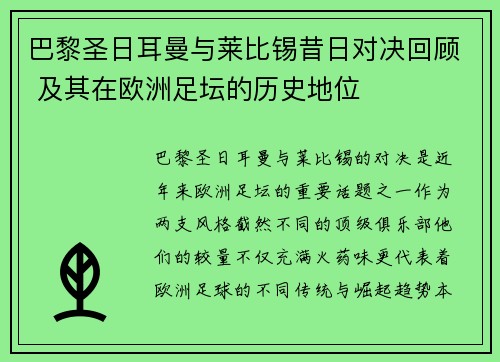 巴黎圣日耳曼与莱比锡昔日对决回顾及其在欧洲足坛的历史地位

巴黎圣日耳曼与莱比锡的对决是近年来欧洲足坛的重要话题之一作为两支风格截然不同的顶级俱乐部他们的较量不仅充满火药味更代表着欧洲足球的不同传统与崛起趋势本